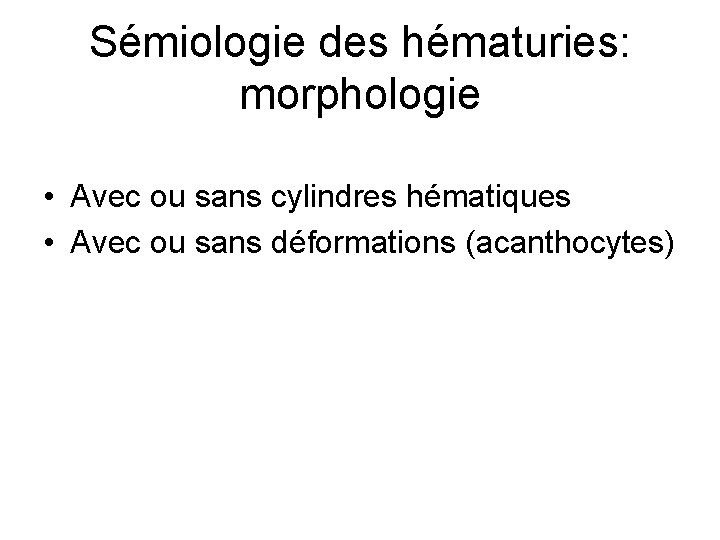 Sémiologie des hématuries:
morphologie

• Avec ou sans cylindres hématiques
• Avec ou sans déformations (acanthocytes)